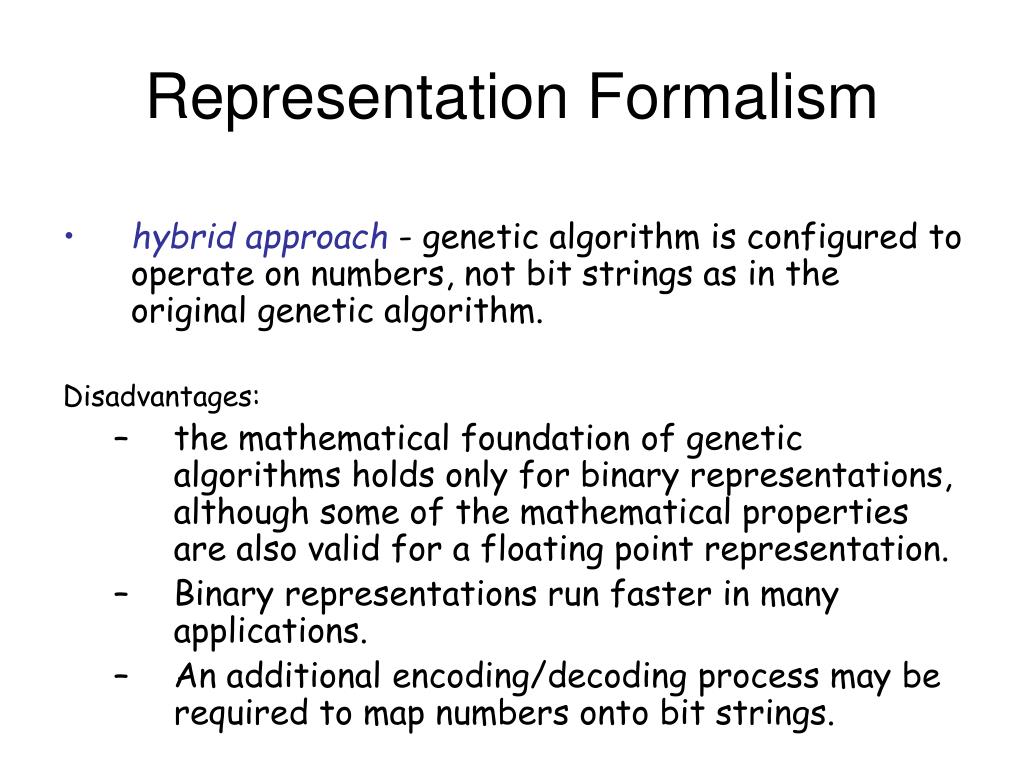 Representation Formalism

• hybrid approach - genetic algorithm is configured to operate on numbers, not bit strings as in the original genetic algorithm.

Disadvantages:

– the mathematical foundation of genetic algorithms holds only for binary representations, although some of the mathematical properties are also valid for a floating point representation.
– Binary representations run faster in many applications.
– An additional encoding/decoding process may be required to map numbers onto bit strings.